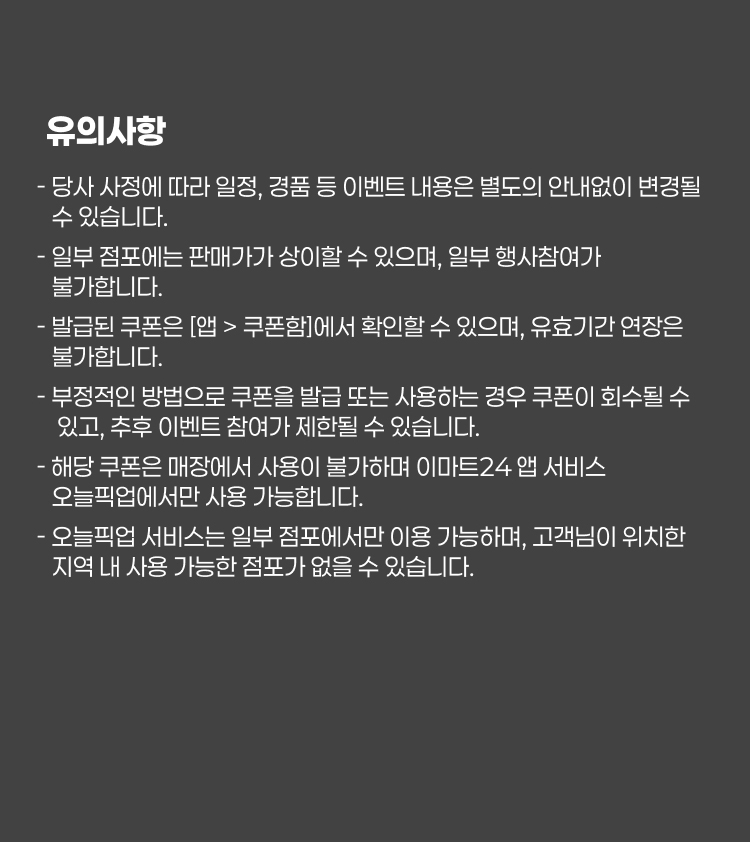 유의사항

- 당사 사정에 따라 일정, 경품 등 이벤트 내용은 별도의 안내없이 변경될 수 있습니다.

- 일부 점포에는 판매가가 상이할 수 있으며, 일부 행사참여가 불가합니다.

- 발급된 쿠폰은 [앱 > 쿠폰함]에서 확인할 수 있으며, 유효기간 연장은 불가합니다.

- 부정적인 방법으로 쿠폰을 발급 또는 사용하는 경우 쿠폰이 회수될 수 있고, 추후 이벤트 참여가 제한될 수 있습니다.

- 해당 쿠폰은 매장에서 사용이 불가하며 이마트24 앱 서비스 오늘픽업에서만 사용 가능합니다.

- 오늘픽업 서비스는 일부 점포에서만 이용 가능하며, 고객님이 위치한 지역 내 사용 가능한 점포가 없을 수 있습니다.